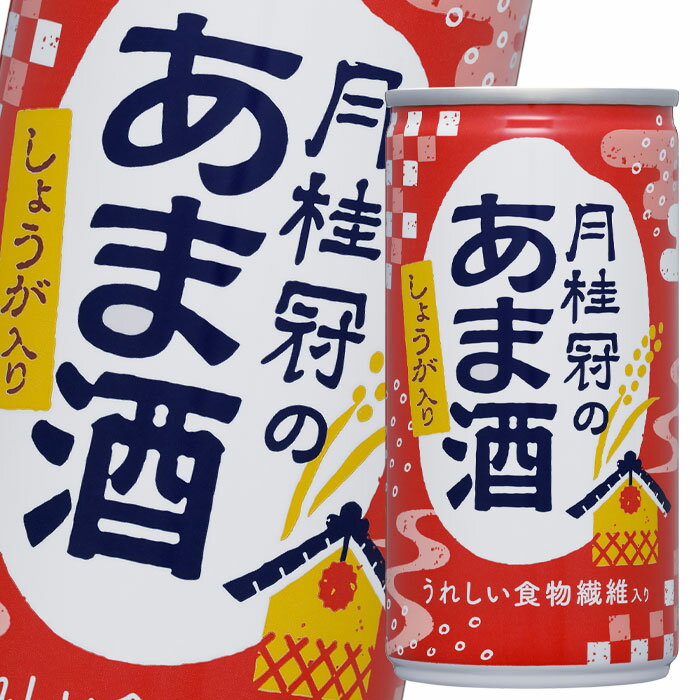 月桂冠の
あま酒
しょうが入り

月桂冠の
あま酒
しょうが入り
うれしい食物繊維入り